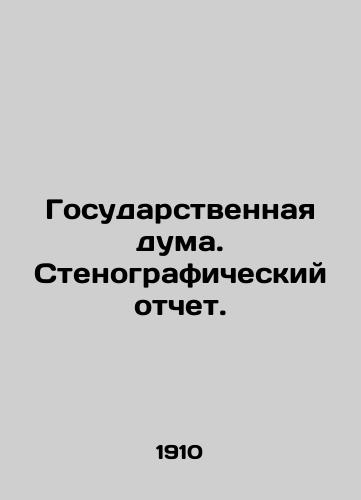 Государственная дума. Стенографический отчет.

1910